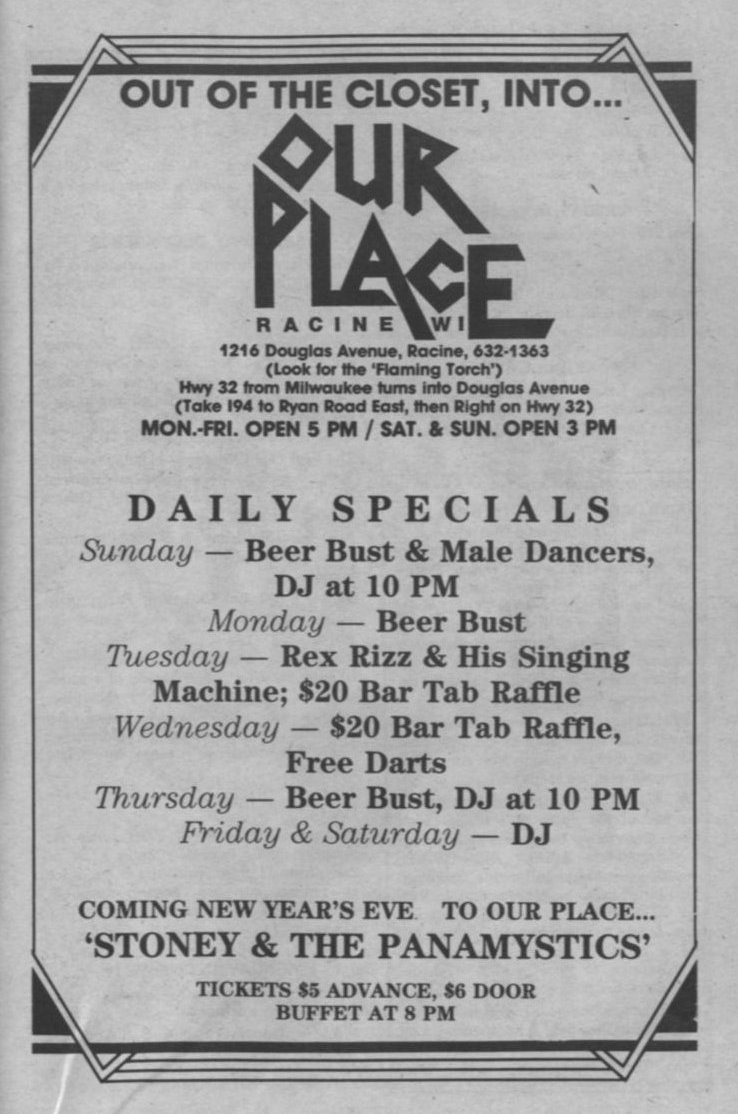 OUT OF THE CLOSET, INTO...

OUR PLACE

RACINE WI

1216 Douglas Avenue, Racine, 632-1363
(Look for the 'Flaming Torch')
Hwy 32 from Milwaukee turns into Douglas Avenue
(Take I94 to Ryan Road East, then Right on Hwy 32)
MON.-FRI. OPEN 5 PM / SAT. & SUN. OPEN 3 PM

DAILY SPECIALS

Sunday — Beer Bust & Male Dancers, DJ at 10 PM
Monday — Beer Bust
Tuesday — Rex Rizz & His Singing Machine; $20 Bar Tab Raffle
Wednesday — $20 Bar Tab Raffle, Free Darts
Thursday — Beer Bust, DJ at 10 PM
Friday & Saturday — DJ

COMING NEW YEAR'S EVE TO OUR PLACE...
'STONEY & THE PANAMYSTICS'

TICKETS $5 ADVANCE, $6 DOOR
BUFFET AT 8 PM